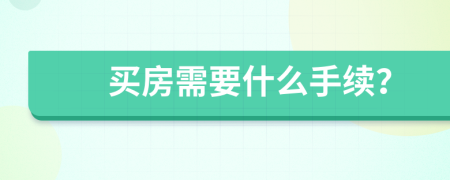 买房需要什么手续?